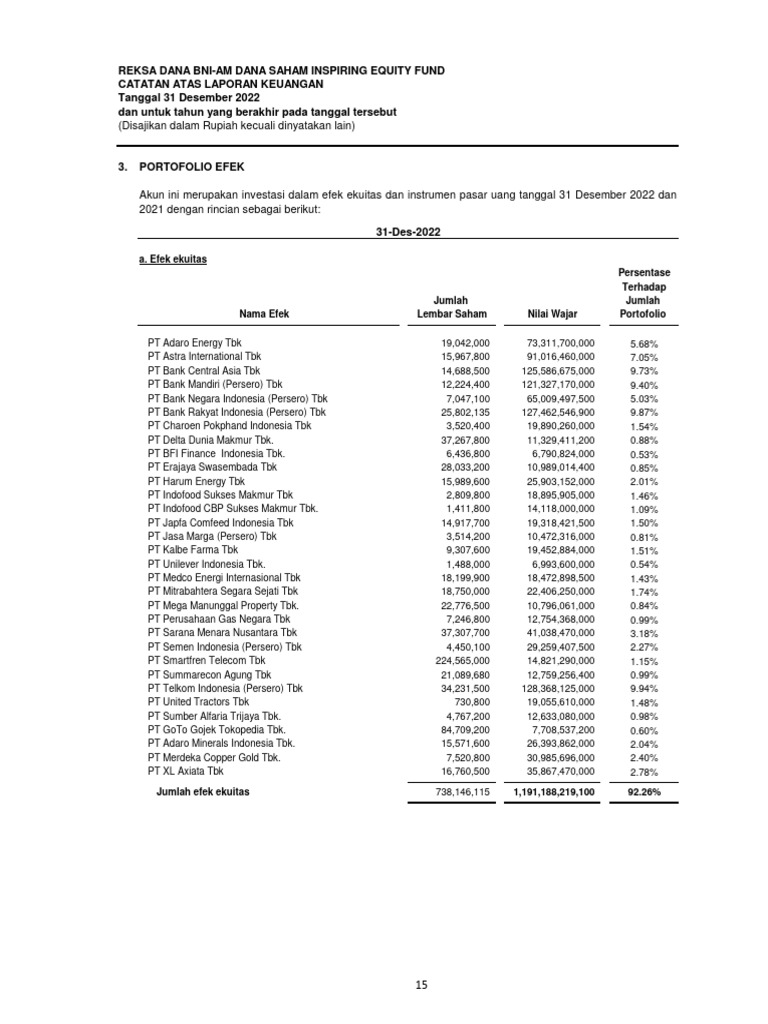 REKSA DANA BNI-AM DANA SAHAM INSPIRING EQUITY FUND
CATATAN ATAS LAPORAN KEUANGAN
Tanggal 31 Desember 2022
dan untuk tahun yang berakhir pada tanggal tersebut
(Disajikan dalam Rupiah kecuali dinyatakan lain)

3. PORTOFOLIO EFEK

Akun ini merupakan investasi dalam efek ekuitas dan instrumen pasar uang tanggal 31 Desember 2022 dan 2021 dengan rincian sebagai berikut:

31-Des-2022

a. Efek ekuitas

| Nama Efek | Jumlah Lembar Saham | Nilai Wajar | Persentase Terhadap Jumlah Portofolio |
|---|---|---|---|
| PT Adaro Energy Tbk | 19,042,000 | 73,311,700,000 | 5.68% |
| PT Astra International Tbk | 15,967,800 | 91,016,460,000 | 7.05% |
| PT Bank Central Asia Tbk | 14,688,500 | 125,586,675,000 | 9.73% |
| PT Bank Mandiri (Persero) Tbk | 12,224,400 | 121,327,170,000 | 9.40% |
| PT Bank Negara Indonesia (Persero) Tbk | 7,047,100 | 65,009,497,500 | 5.03% |
| PT Bank Rakyat Indonesia (Persero) Tbk | 25,802,135 | 127,462,546,900 | 9.87% |
| PT Charoen Pokphand Indonesia Tbk | 3,520,400 | 19,890,260,000 | 1.54% |
| PT Delta Dunia Makmur Tbk. | 37,267,800 | 11,329,411,200 | 0.88% |
| PT BFI Finance Indonesia Tbk. | 6,436,800 | 6,790,824,000 | 0.53% |
| PT Erajaya Swasembada Tbk | 28,033,200 | 10,989,014,400 | 0.85% |
| PT Harum Energy Tbk | 15,989,600 | 25,903,152,000 | 2.01% |
| PT Indofood Sukses Makmur Tbk | 2,809,800 | 18,895,905,000 | 1.46% |
| PT Indofood CBP Sukses Makmur Tbk. | 1,411,800 | 14,118,000,000 | 1.09% |
| PT Japfa Comfeed Indonesia Tbk | 14,917,700 | 19,318,421,500 | 1.50% |
| PT Jasa Marga (Persero) Tbk | 3,514,200 | 10,472,316,000 | 0.81% |
| PT Kalbe Farma Tbk | 9,307,600 | 19,452,884,000 | 1.51% |
| PT Unilever Indonesia Tbk. | 1,488,000 | 6,993,600,000 | 0.54% |
| PT Medco Energi Internasional Tbk | 18,199,900 | 18,472,898,500 | 1.43% |
| PT Mitrabahtera Segara Sejati Tbk | 18,750,000 | 22,406,250,000 | 1.74% |
| PT Mega Manunggal Property Tbk. | 22,776,500 | 10,796,061,000 | 0.84% |
| PT Perusahaan Gas Negara Tbk | 7,246,800 | 12,754,368,000 | 0.99% |
| PT Sarana Menara Nusantara Tbk | 37,307,700 | 41,038,470,000 | 3.18% |
| PT Semen Indonesia (Persero) Tbk | 4,450,100 | 29,259,407,500 | 2.27% |
| PT Smartfren Telecom Tbk | 224,565,000 | 14,821,290,000 | 1.15% |
| PT Summarecon Agung Tbk | 21,089,680 | 12,759,256,400 | 0.99% |
| PT Telkom Indonesia (Persero) Tbk | 34,231,500 | 128,368,125,000 | 9.94% |
| PT United Tractors Tbk | 730,800 | 19,055,610,000 | 1.48% |
| PT Sumber Alfaria Trijaya Tbk. | 4,767,200 | 12,633,080,000 | 0.98% |
| PT GoTo Gojek Tokopedia Tbk. | 84,709,200 | 7,708,537,200 | 0.60% |
| PT Adaro Minerals Indonesia Tbk. | 15,571,600 | 26,393,862,000 | 2.04% |
| PT Merdeka Copper Gold Tbk. | 7,520,800 | 30,985,696,000 | 2.40% |
| PT XL Axiata Tbk | 16,760,500 | 35,867,470,000 | 2.78% |
| Jumlah efek ekuitas | 738,146,115 | 1,191,188,219,100 | 92.26% |

15